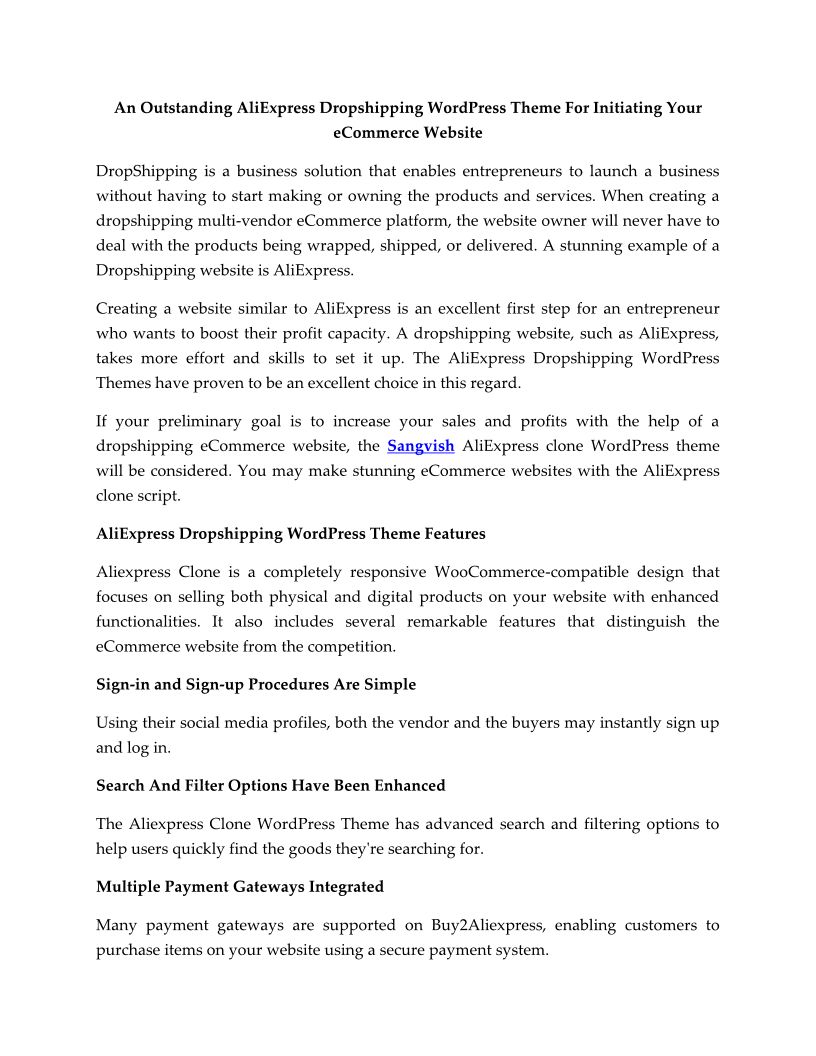 An Outstanding AliExpress Dropshipping WordPress Theme For Initiating Your eCommerce Website

DropShipping is a business solution that enables entrepreneurs to launch a business without having to start making or owning the products and services. When creating a dropshipping multi-vendor eCommerce platform, the website owner will never have to deal with the products being wrapped, shipped, or delivered. A stunning example of a Dropshipping website is AliExpress.

Creating a website similar to AliExpress is an excellent first step for an entrepreneur who wants to boost their profit capacity. A dropshipping website, such as AliExpress, takes more effort and skills to set it up. The AliExpress Dropshipping WordPress Themes have proven to be an excellent choice in this regard.

If your preliminary goal is to increase your sales and profits with the help of a dropshipping eCommerce website, the Sangvish AliExpress clone WordPress theme will be considered. You may make stunning eCommerce websites with the AliExpress clone script.

AliExpress Dropshipping WordPress Theme Features

Aliexpress Clone is a completely responsive WooCommerce-compatible design that focuses on selling both physical and digital products on your website with enhanced functionalities. It also includes several remarkable features that distinguish the eCommerce website from the competition.

Sign-in and Sign-up Procedures Are Simple

Using their social media profiles, both the vendor and the buyers may instantly sign up and log in.

Search And Filter Options Have Been Enhanced

The Aliexpress Clone WordPress Theme has advanced search and filtering options to help users quickly find the goods they're searching for.

Multiple Payment Gateways Integrated

Many payment gateways are supported on Buy2Aliexpress, enabling customers to purchase items on your website using a secure payment system.